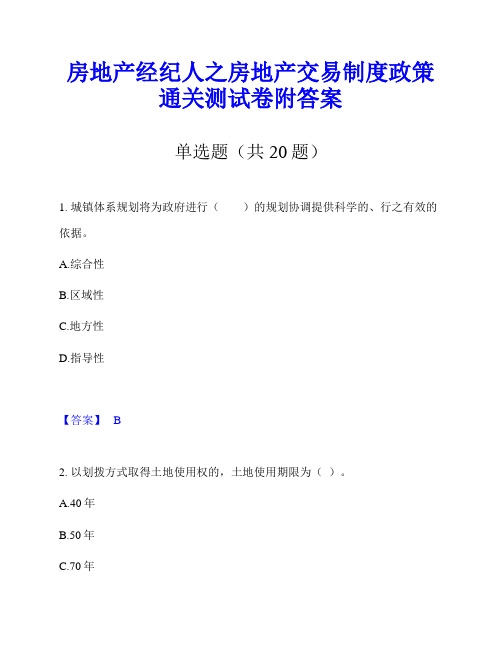 房地产经纪人之房地产交易制度政策通关测试卷附答案

单选题（共 20 题）

1. 城镇体系规划将为政府进行（　　）的规划协调提供科学的、行之有效的依据。

A.综合性

B.区域性

C.地方性

D.指导性

【答案】 B

2. 以划拨方式取得土地使用权的，土地使用期限为（ ）。

A.40 年

B.50 年

C.70 年